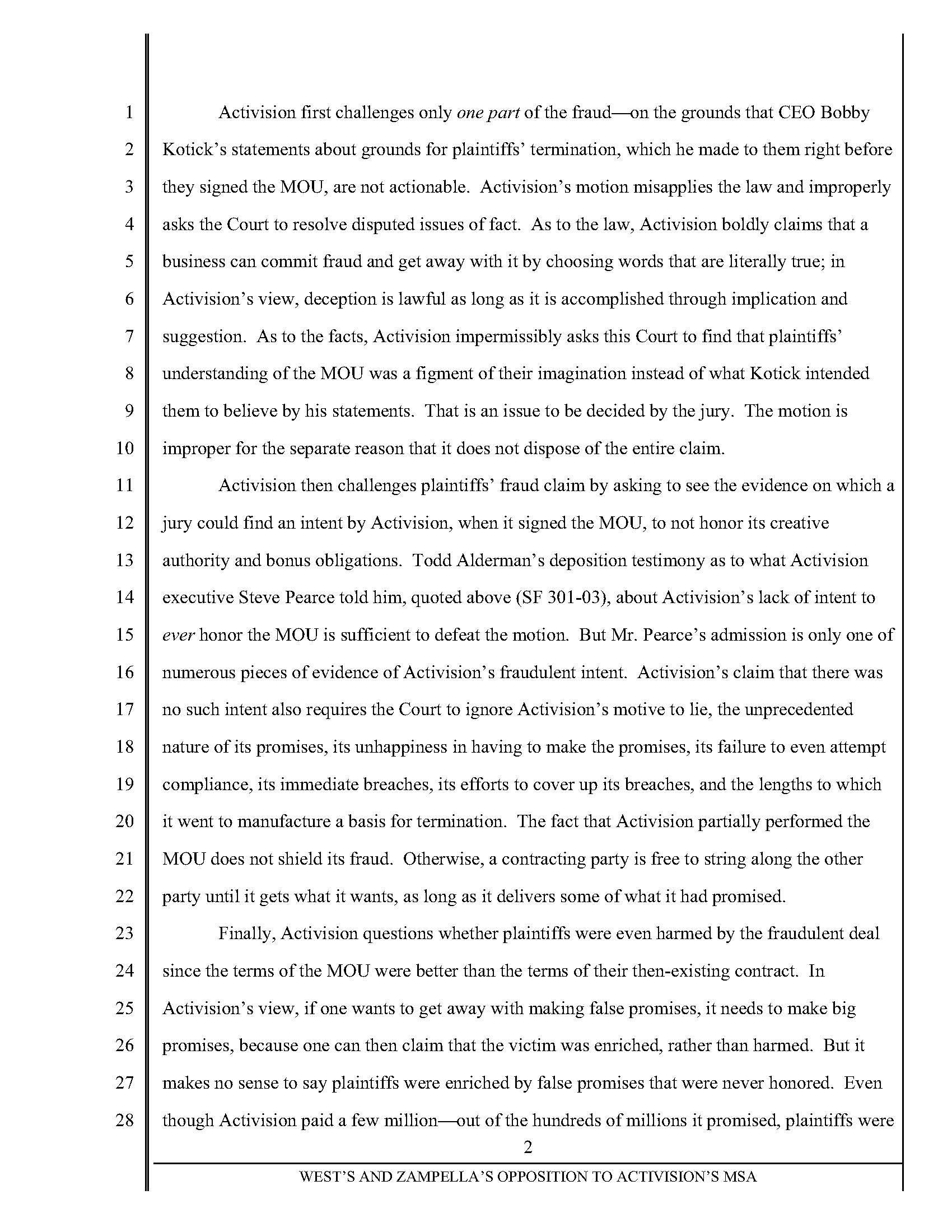 1
2
3
4
5
6
7
8
9
10
11
12
13
14
15
16
17
18
19
20
21
22
23
24
25
26
27
28

Activision first challenges only one part of the fraud—on the grounds that CEO Bobby Kotick's statements about grounds for plaintiffs' termination, which he made to them right before they signed the MOU, are not actionable. Activision's motion misapplies the law and improperly asks the Court to resolve disputed issues of fact. As to the law, Activision boldly claims that a business can commit fraud and get away with it by choosing words that are literally true; in Activision's view, deception is lawful as long as it is accomplished through implication and suggestion. As to the facts, Activision impermissibly asks this Court to find that plaintiffs' understanding of the MOU was a figment of their imagination instead of what Kotick intended them to believe by his statements. That is an issue to be decided by the jury. The motion is improper for the separate reason that it does not dispose of the entire claim.

Activision then challenges plaintiffs' fraud claim by asking to see the evidence on which a jury could find an intent by Activision, when it signed the MOU, to not honor its creative authority and bonus obligations. Todd Alderman's deposition testimony as to what Activision executive Steve Pearce told him, quoted above (SF 301-03), about Activision's lack of intent to ever honor the MOU is sufficient to defeat the motion. But Mr. Pearce's admission is only one of numerous pieces of evidence of Activision's fraudulent intent. Activision's claim that there was no such intent also requires the Court to ignore Activision's motive to lie, the unprecedented nature of its promises, its unhappiness in having to make the promises, its failure to even attempt compliance, its immediate breaches, its efforts to cover up its breaches, and the lengths to which it went to manufacture a basis for termination. The fact that Activision partially performed the MOU does not shield its fraud. Otherwise, a contracting party is free to string along the other party until it gets what it wants, as long as it delivers some of what it had promised.

Finally, Activision questions whether plaintiffs were even harmed by the fraudulent deal since the terms of the MOU were better than the terms of their then-existing contract. In Activision's view, if one wants to get away with making false promises, it needs to make big promises, because one can then claim that the victim was enriched, rather than harmed. But it makes no sense to say plaintiffs were enriched by false promises that were never honored. Even though Activision paid a few million—out of the hundreds of millions it promised, plaintiffs were

2

WEST'S AND ZAMPELLA'S OPPOSITION TO ACTIVISION'S MSA